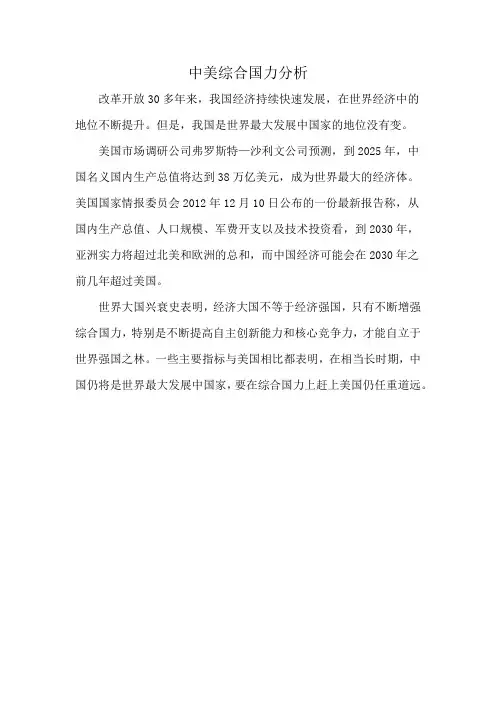 中美综合国力分析

改革开放 30 多年来，我国经济持续快速发展，在世界经济中的地位不断提升。但是，我国是世界最大发展中国家的地位没有变。

美国市场调研公司弗罗斯特—沙利文公司预测，到 2025 年，中国名义国内生产总值将达到 38 万亿美元，成为世界最大的经济体。美国国家情报委员会 2012 年 12 月 10 日公布的一份最新报告称，从国内生产总值、人口规模、军费开支以及技术投资看，到 2030 年，亚洲实力将超过北美和欧洲的总和，而中国经济可能会在 2030 年之前几年超过美国。

世界大国兴衰史表明，经济大国不等于经济强国，只有不断增强综合国力，特别是不断提高自主创新能力和核心竞争力，才能自立于世界强国之林。一些主要指标与美国相比都表明，在相当长时期，中国仍将是世界最大发展中国家，要在综合国力上赶上美国仍任重道远。